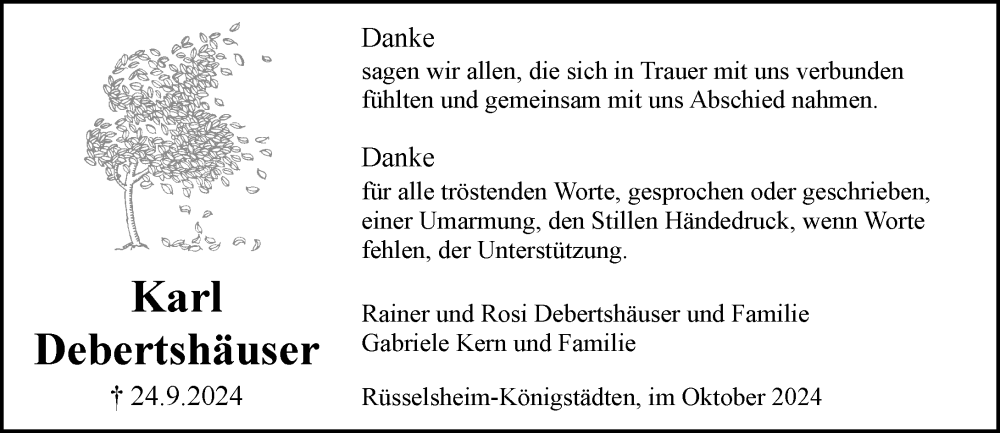 Karl
Debertshäuser
† 24.9.2024

Danke
sagen wir allen, die sich in Trauer mit uns verbunden fühlten und gemeinsam mit uns Abschied nahmen.

Danke
für alle tröstenden Worte, gesprochen oder geschrieben, einer Umarmung, den Stillen Händedruck, wenn Worte fehlen, der Unterstützung.

Rainer und Rosi Debertshäuser und Familie
Gabriele Kern und Familie

Rüsselsheim-Königstädten, im Oktober 2024